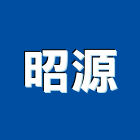 昭源